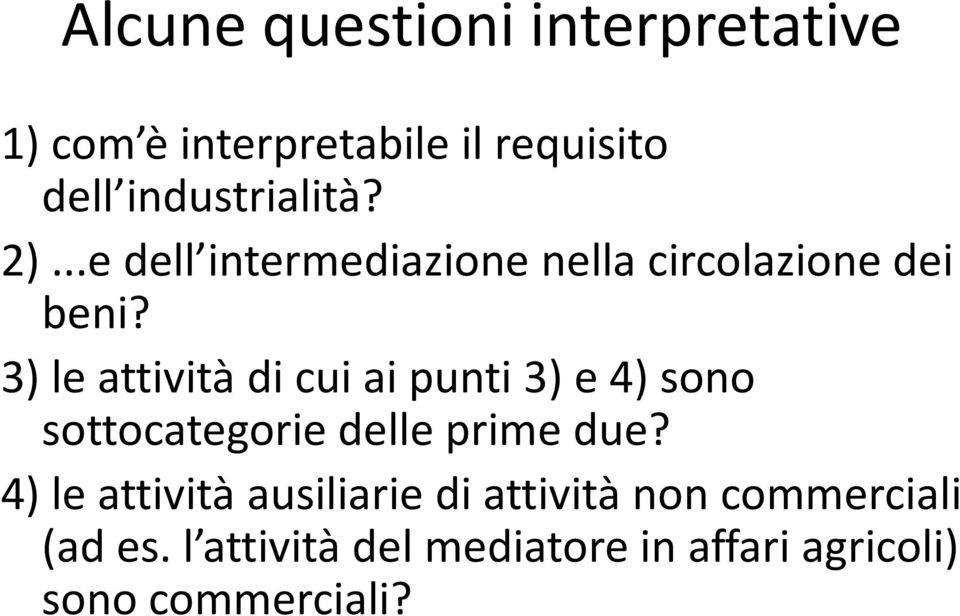 Alcune questioni interpretative

1) com’è interpretabile il requisito dell’industrialità?

2) ...e dell’intermediazione nella circolazione dei beni?

3) le attività di cui ai punti 3) e 4) sono sottocategorie delle prime due?

4) le attività ausiliarie di attività non commerciali (ad es. l’attività del mediatore in affari agricoli) sono commerciali?